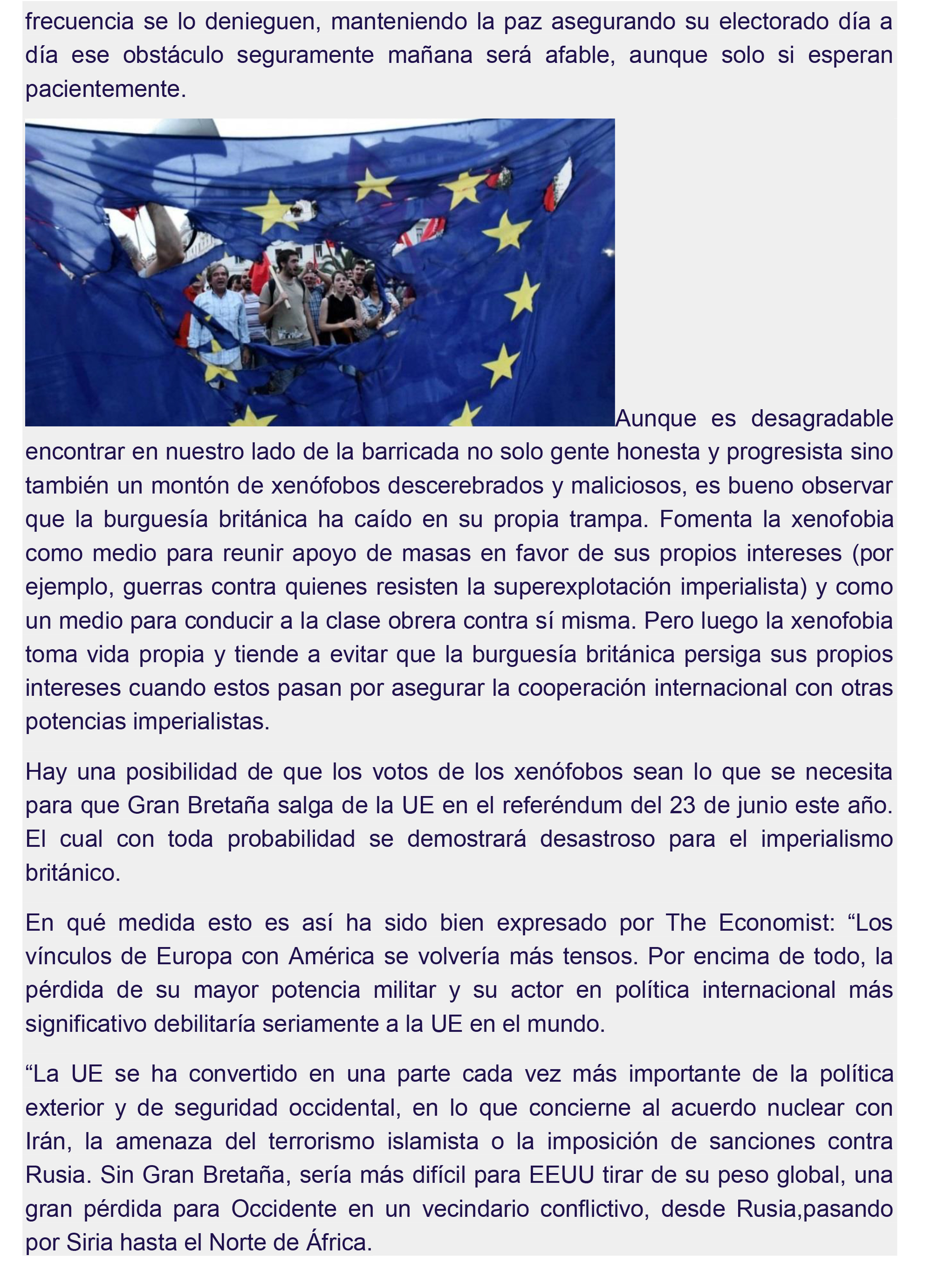 frecuencia se lo denieguen, manteniendo la paz asegurando su electorado día a día ese obstáculo seguramente mañana será afable, aunque solo si esperan pacientemente.

Aunque es desagradable encontrar en nuestro lado de la barricada no solo gente honesta y progresista sino también un montón de xenófobos descerebrados y maliciosos, es bueno observar que la burguesía británica ha caído en su propia trampa. Fomenta la xenofobia como medio para reunir apoyo de masas en favor de sus propios intereses (por ejemplo, guerras contra quienes resisten la superexplotación imperialista) y como un medio para conducir a la clase obrera contra sí misma. Pero luego la xenofobia toma vida propia y tiende a evitar que la burguesía británica persiga sus propios intereses cuando estos pasan por asegurar la cooperación internacional con otras potencias imperialistas.

Hay una posibilidad de que los votos de los xenófobos sean lo que se necesita para que Gran Bretaña salga de la UE en el referéndum del 23 de junio este año. El cual con toda probabilidad se demostrará desastroso para el imperialismo británico.

En qué medida esto es así ha sido bien expresado por The Economist: “Los vínculos de Europa con América se volvería más tensos. Por encima de todo, la pérdida de su mayor potencia militar y su actor en política internacional más significativo debilitaría seriamente a la UE en el mundo.

“La UE se ha convertido en una parte cada vez más importante de la política exterior y de seguridad occidental, en lo que concierne al acuerdo nuclear con Irán, la amenaza del terrorismo islamista o la imposición de sanciones contra Rusia. Sin Gran Bretaña, sería más difícil para EEUU tirar de su peso global, una gran pérdida para Occidente en un vecindario conflictivo, desde Rusia,pasando por Siria hasta el Norte de África.